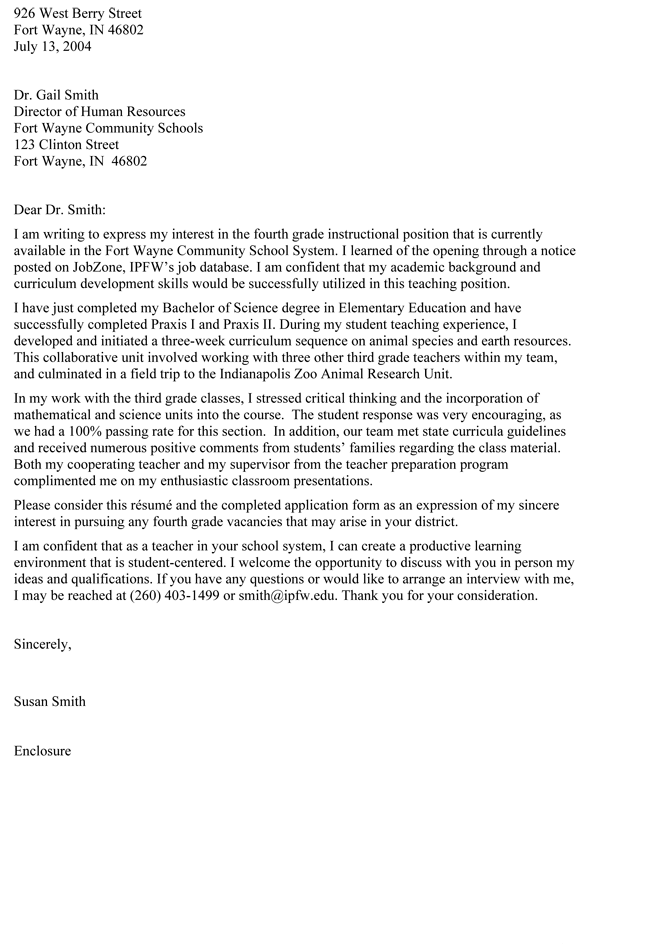 926 West Berry Street
Fort Wayne, IN 46802
July 13, 2004

Dr. Gail Smith
Director of Human Resources
Fort Wayne Community Schools
123 Clinton Street
Fort Wayne, IN 46802

Dear Dr. Smith:

I am writing to express my interest in the fourth grade instructional position that is currently available in the Fort Wayne Community School System. I learned of the opening through a notice posted on JobZone, IPFW's job database. I am confident that my academic background and curriculum development skills would be successfully utilized in this teaching position.

I have just completed my Bachelor of Science degree in Elementary Education and have successfully completed Praxis I and Praxis II. During my student teaching experience, I developed and initiated a three-week curriculum sequence on animal species and earth resources. This collaborative unit involved working with three other third grade teachers within my team, and culminated in a field trip to the Indianapolis Zoo Animal Research Unit.

In my work with the third grade classes, I stressed critical thinking and the incorporation of mathematical and science units into the course. The student response was very encouraging, as we had a 100% passing rate for this section. In addition, our team met state curricula guidelines and received numerous positive comments from students' families regarding the class material. Both my cooperating teacher and my supervisor from the teacher preparation program complimented me on my enthusiastic classroom presentations.

Please consider this résumé and the completed application form as an expression of my sincere interest in pursuing any fourth grade vacancies that may arise in your district.

I am confident that as a teacher in your school system, I can create a productive learning environment that is student-centered. I welcome the opportunity to discuss with you in person my ideas and qualifications. If you have any questions or would like to arrange an interview with me, I may be reached at (260) 403-1499 or smith@ipfw.edu. Thank you for your consideration.

Sincerely,

Susan Smith

Enclosure